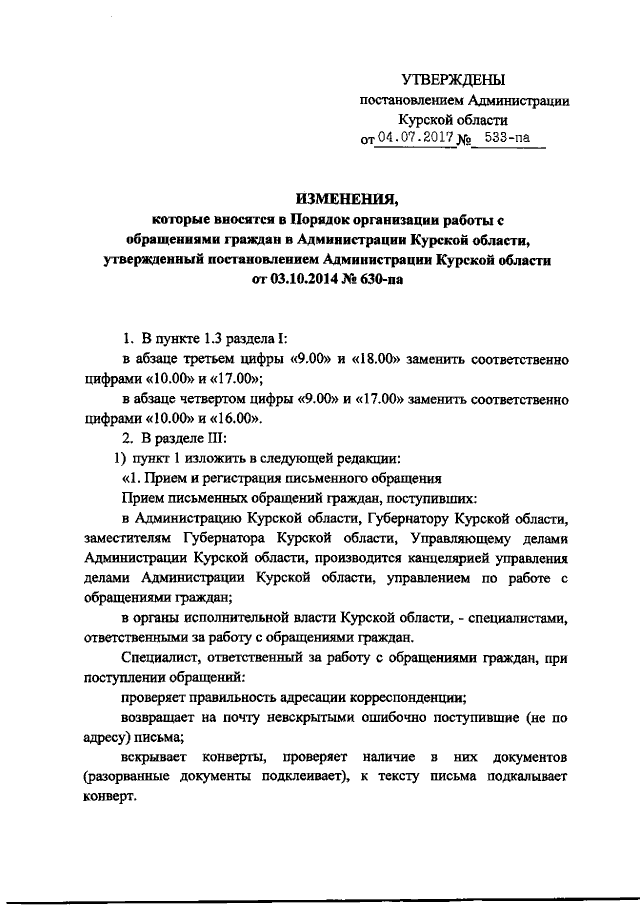 УТВЕРЖДЕНЫ
постановлением Администрации
Курской области
от 04.07.2017 № 533-па

ИЗМЕНЕНИЯ,
которые вносятся в Порядок организации работы с обращениями граждан в Администрации Курской области, утвержденный постановлением Администрации Курской области от 03.10.2014 № 630-па

1. В пункте 1.3 раздела I:

в абзаце третьем цифры «9.00» и «18.00» заменить соответственно цифрами «10.00» и «17.00»;

в абзаце четвертом цифры «9.00» и «17.00» заменить соответственно цифрами «10.00» и «16.00».

2. В разделе III:

1) пункт 1 изложить в следующей редакции:

«1. Прием и регистрация письменного обращения

Прием письменных обращений граждан, поступивших:

в Администрацию Курской области, Губернатору Курской области, заместителям Губернатора Курской области, Управляющему делами Администрации Курской области, производится канцелярией управления делами Администрации Курской области, управлением по работе с обращениями граждан;

в органы исполнительной власти Курской области, - специалистами, ответственными за работу с обращениями граждан.

Специалист, ответственный за работу с обращениями граждан, при поступлении обращений:

проверяет правильность адресации корреспонденции;

возвращает на почту невскрытыми ошибочно поступившие (не по адресу) письма;

вскрывает конверты, проверяет наличие в них документов (разорванные документы подклеивает), к тексту письма подкалывает конверт.